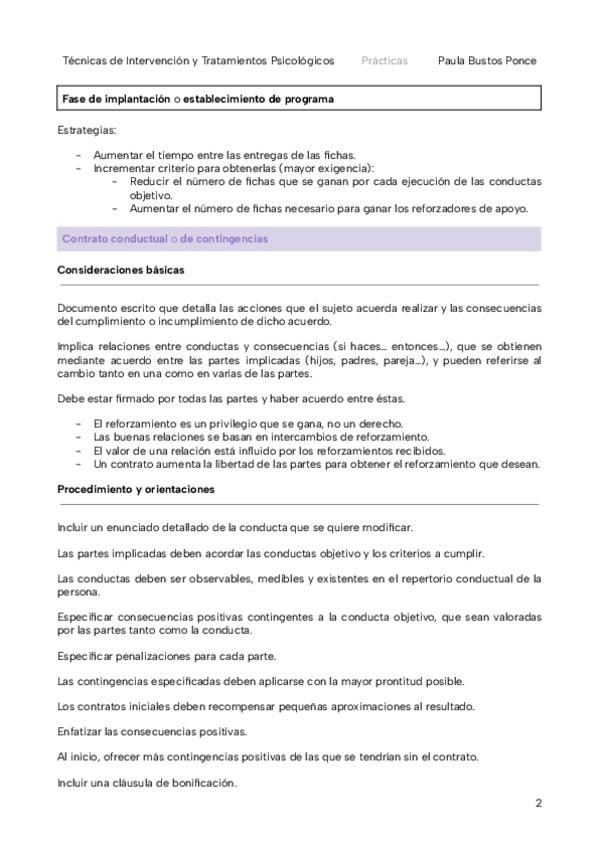 Técnicas de Intervención y Tratamientos Psicológicos Prácticas Paula Bustos Ponce

Fase de implantación o establecimiento de programa

Estrategias:

- Aumentar el tiempo entre las entregas de las fichas.
- Incrementar criterio para obtenerlas (mayor exigencia):
  - Reducir el número de fichas que se ganan por cada ejecución de las conductas objetivo.
  - Aumentar el número de fichas necesario para ganar los reforzadores de apoyo.

Contrato conductual o de contingencias

Consideraciones básicas

Documento escrito que detalla las acciones que el sujeto acuerda realizar y las consecuencias del cumplimiento o incumplimiento de dicho acuerdo.

Implica relaciones entre conductas y consecuencias (si haces… entonces…), que se obtienen mediante acuerdo entre las partes implicadas (hijos, padres, pareja…), y pueden referirse al cambio tanto en una como en varias de las partes.

Debe estar firmado por todas las partes y haber acuerdo entre éstas.

- El reforzamiento es un privilegio que se gana, no un derecho.
- Las buenas relaciones se basan en intercambios de reforzamiento.
- El valor de una relación está influido por los reforzamientos recibidos.
- Un contrato aumenta la libertad de las partes para obtener el reforzamiento que desean.

Procedimiento y orientaciones

Incluir un enunciado detallado de la conducta que se quiere modificar.

Las partes implicadas deben acordar las conductas objetivo y los criterios a cumplir.

Las conductas deben ser observables, medibles y existentes en el repertorio conductual de la persona.

Especificar consecuencias positivas contingentes a la conducta objetivo, que sean valoradas por las partes tanto como la conducta.

Especificar penalizaciones para cada parte.

Las contingencias especificadas deben aplicarse con la mayor prontitud posible.

Los contratos iniciales deben recompensar pequeñas aproximaciones al resultado.

Enfatizar las consecuencias positivas.

Al inicio, ofrecer más contingencias positivas de las que se tendrían sin el contrato.

Incluir una cláusula de bonificación.

2